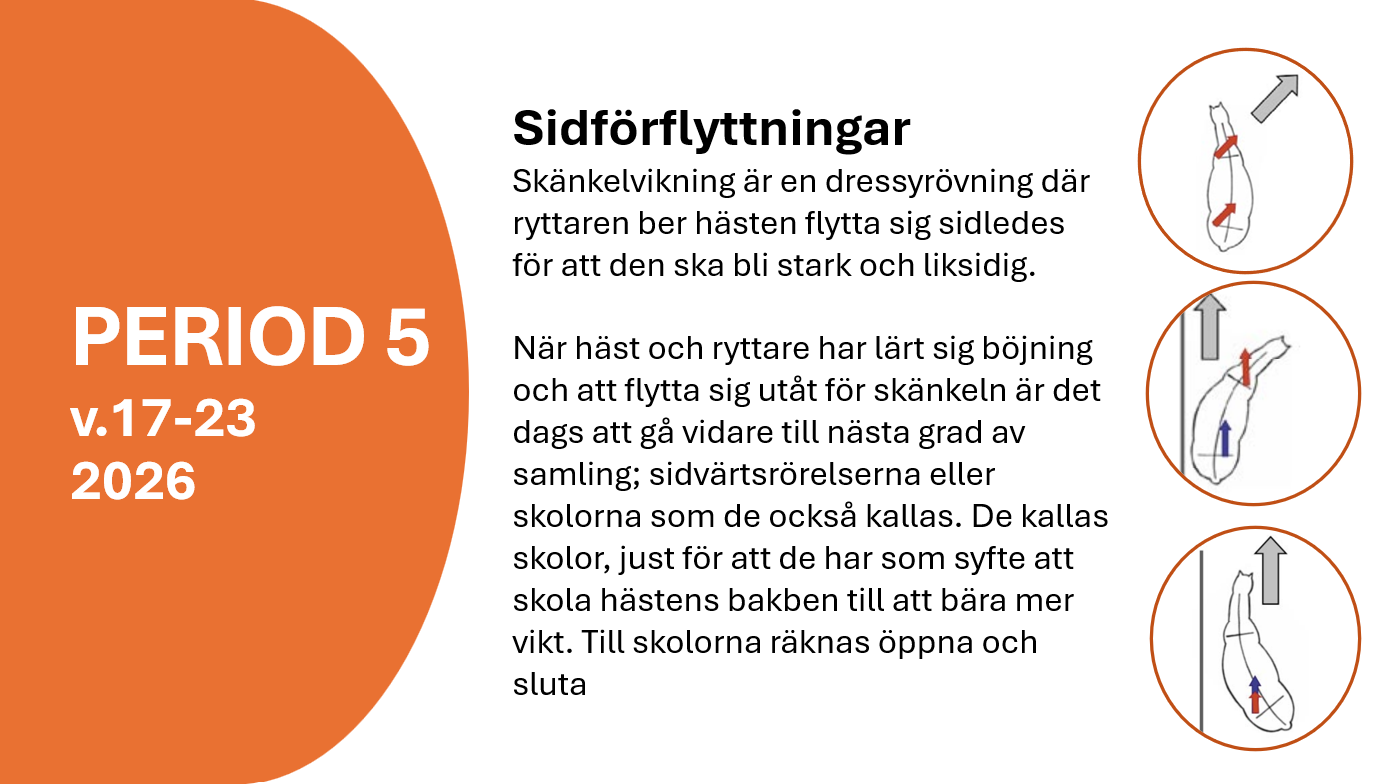 PERIOD 5
v.17-23
2026

Sidförflyttningar
Skänkelvikning är en dressyrövning där ryttaren ber hästen flytta sig sidledes för att den ska bli stark och liksidig.

När häst och ryttare har lärt sig böjning och att flytta sig utåt för skänkeln är det dags att gå vidare till nästa grad av samling; sidvärtsrörelserna eller skolorna som de också kallas. De kallas skolor, just för att de har som syfte att skola hästens bakben till att bära mer vikt. Till skolorna räknas öppna och sluta